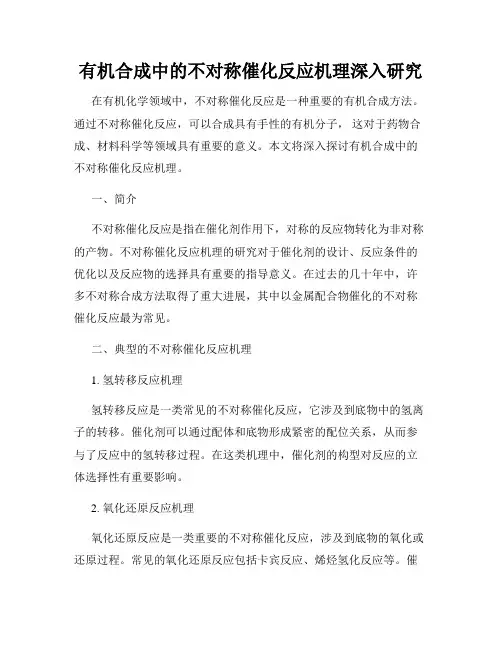 有机合成中的不对称催化反应机理深入研究

在有机化学领域中，不对称催化反应是一种重要的有机合成方法。通过不对称催化反应，可以合成具有手性的有机分子，这对于药物合成、材料科学等领域具有重要的意义。本文将深入探讨有机合成中的不对称催化反应机理。

一、简介

不对称催化反应是指在催化剂作用下，对称的反应物转化为非对称的产物。不对称催化反应机理的研究对于催化剂的设计、反应条件的优化以及反应物的选择具有重要的指导意义。在过去的几十年中，许多不对称合成方法取得了重大进展，其中以金属配合物催化的不对称催化反应最为常见。

二、典型的不对称催化反应机理

1. 氢转移反应机理

氢转移反应是一类常见的不对称催化反应，它涉及到底物中的氢离子的转移。催化剂可以通过配体和底物形成紧密的配位关系，从而参与了反应中的氢转移过程。在这类机理中，催化剂的构型对反应的立体选择性有重要影响。

2. 氧化还原反应机理

氧化还原反应是一类重要的不对称催化反应，涉及到底物的氧化或还原过程。常见的氧化还原反应包括卡宾反应、烯烃氢化反应等。催